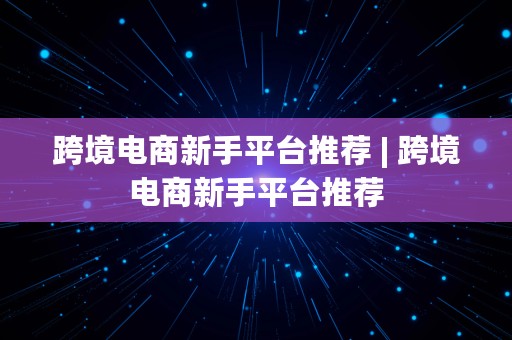 跨境电商新手平台推荐 | 跨境电商新手平台推荐